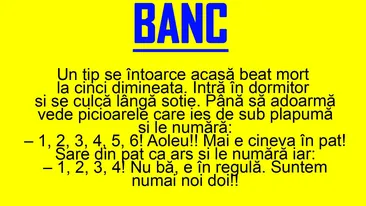 BANC

Un tip se întoarce acasă beat mort la cinci dimineata. Intră în dormitor si se culcă lângă sotie. Până să adoarmă vede picioarele care ies de sub plapumă si le numără:
– 1, 2, 3, 4, 5, 6! Aoleu!! Mai e cineva în pat!
Sare din pat ca ars si le numără iar:
– 1, 2, 3, 4! Nu bă, e în regulă. Suntem numai noi doi!!